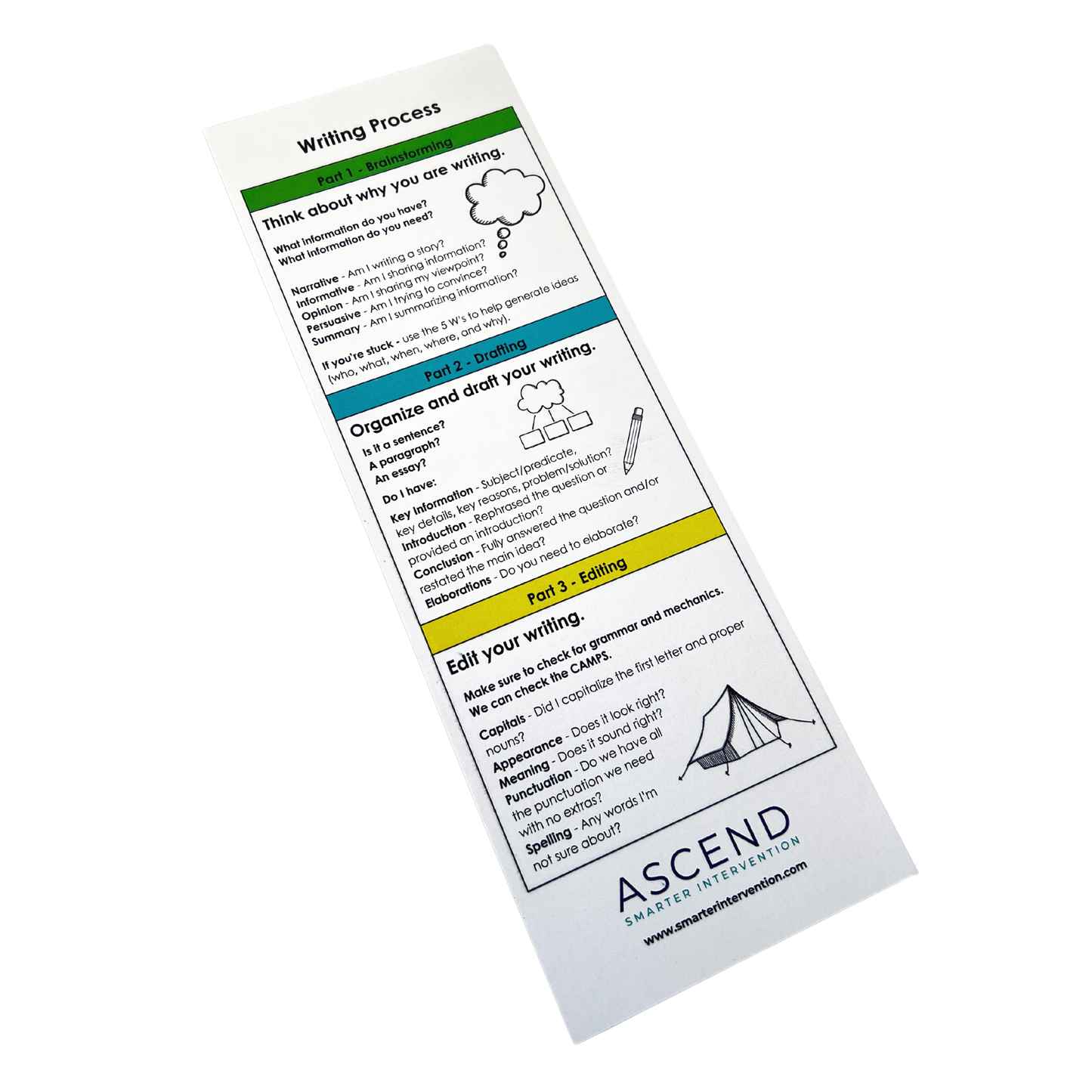 Writing Process

Part 1 - Brainstorming

Think about why you are writing.

What information do you have?
What information do you need?

Narrative - Am I writing a story?
Informative - Am I sharing information?
Opinion - Am I sharing my viewpoint?
Persuasive - Am I trying to convince?
Summary - Am I summarizing information?

If you're stuck - use the 5 W's to help generate ideas (who, what, when, where, and why).

Part 2 - Drafting

Organize and draft your writing.

Is it a sentence?
A paragraph?
An essay?

Do I have:

Key information - Subject/predicate, key details, key reasons, problem/solution?
Introduction - Rephrased the question or provided an introduction?
Conclusion - Fully answered the question and/or restated the main idea?
Elaborations - Do you need to elaborate?

Part 3 - Editing

Edit your writing.

Make sure to check for grammar and mechanics.
We can check the CAMPS.

Capitals - Did I capitalize the first letter and proper nouns?
Appearance - Does it look right?
Meaning - Does it sound right?
Punctuation - Do we have all the punctuation we need with no extras?
Spelling - Any words I'm not sure about?

ASCEND
SMARTER INTERVENTION
www.smarterintervention.com